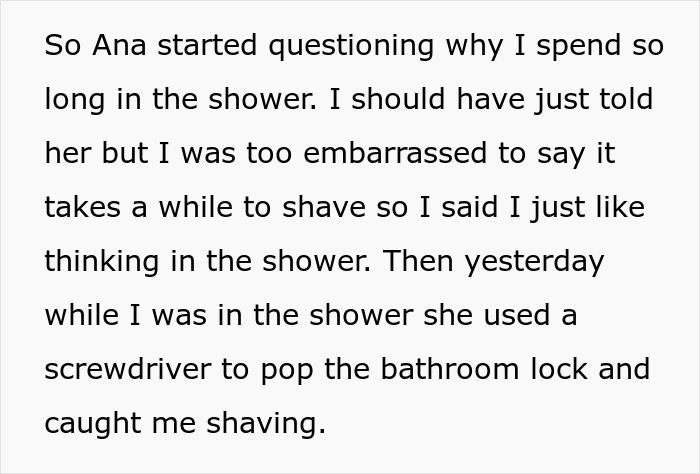 So Ana started questioning why I spend so long in the shower. I should have just told her but I was too embarrassed to say it takes a while to shave so I said I just like thinking in the shower. Then yesterday while I was in the shower she used a screwdriver to pop the bathroom lock and caught me shaving.